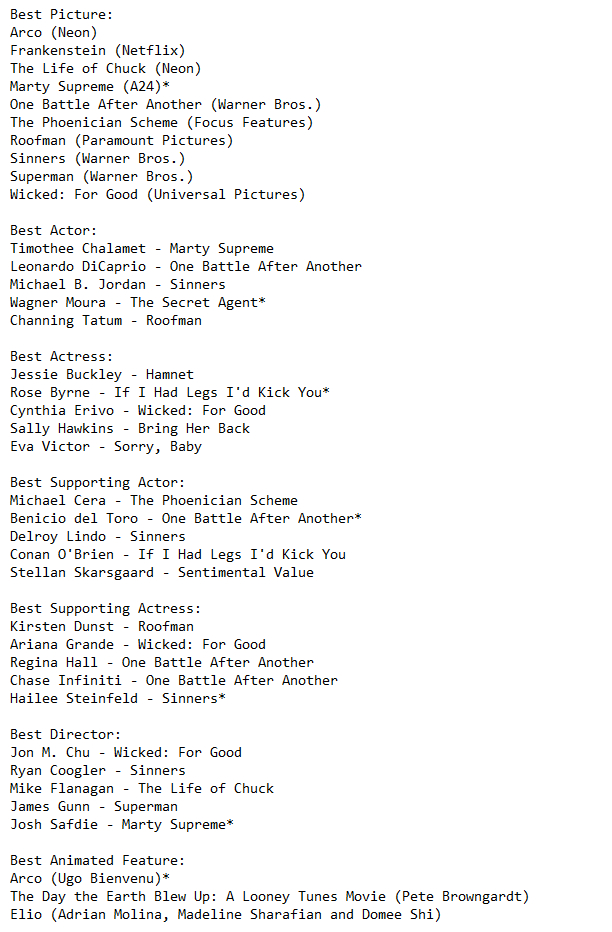 Best Picture:
Arco (Neon)
Frankenstein (Netflix)
The Life of Chuck (Neon)
Marty Supreme (A24)*
One Battle After Another (Warner Bros.)
The Phoenician Scheme (Focus Features)
Roofman (Paramount Pictures)
Sinners (Warner Bros.)
Superman (Warner Bros.)
Wicked: For Good (Universal Pictures)

Best Actor:
Timothee Chalamet - Marty Supreme
Leonardo DiCaprio - One Battle After Another
Michael B. Jordan - Sinners
Wagner Moura - The Secret Agent*
Channing Tatum - Roofman

Best Actress:
Jessie Buckley - Hamnet
Rose Byrne - If I Had Legs I'd Kick You*
Cynthia Erivo - Wicked: For Good
Sally Hawkins - Bring Her Back
Eva Victor - Sorry, Baby

Best Supporting Actor:
Michael Cera - The Phoenician Scheme
Benicio del Toro - One Battle After Another*
Delroy Lindo - Sinners
Conan O'Brien - If I Had Legs I'd Kick You
Stellan Skarsgaard - Sentimental Value

Best Supporting Actress:
Kirsten Dunst - Roofman
Ariana Grande - Wicked: For Good
Regina Hall - One Battle After Another
Chase Infiniti - One Battle After Another
Hailee Steinfeld - Sinners*

Best Director:
Jon M. Chu - Wicked: For Good
Ryan Coogler - Sinners
Mike Flanagan - The Life of Chuck
James Gunn - Superman
Josh Safdie - Marty Supreme*

Best Animated Feature:
Arco (Ugo Bienvenu)*
The Day the Earth Blew Up: A Looney Tunes Movie (Pete Browngardt)
Elio (Adrian Molina, Madeline Sharafian and Domee Shi)